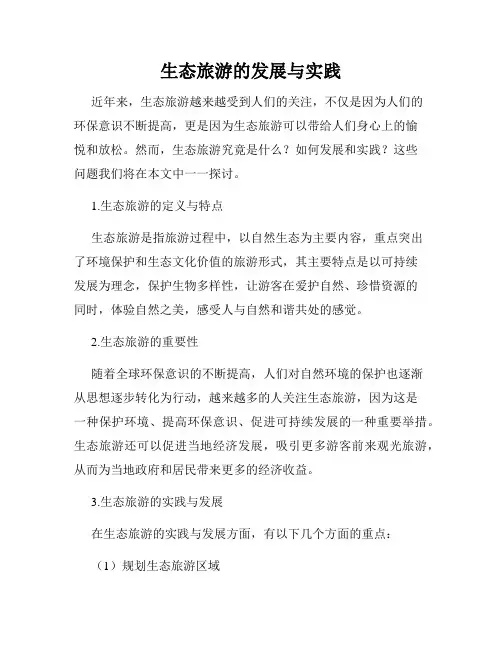 生态旅游的发展与实践

近年来，生态旅游越来越受到人们的关注，不仅是因为人们的环保意识不断提高，更是因为生态旅游可以带给人们身心上的愉悦和放松。然而，生态旅游究竟是什么？如何发展和实践？这些问题我们将在本文中一一探讨。

1.生态旅游的定义与特点

生态旅游是指旅游过程中，以自然生态为主要内容，重点突出了环境保护和生态文化价值的旅游形式，其主要特点是以可持续发展为理念，保护生物多样性，让游客在爱护自然、珍惜资源的同时，体验自然之美，感受人与自然和谐共处的感觉。

2.生态旅游的重要性

随着全球环保意识的不断提高，人们对自然环境的保护也逐渐从思想逐步转化为行动，越来越多的人关注生态旅游，因为这是一种保护环境、提高环保意识、促进可持续发展的一种重要举措。生态旅游还可以促进当地经济发展，吸引更多游客前来观光旅游，从而为当地政府和居民带来更多的经济收益。

3.生态旅游的实践与发展

在生态旅游的实践与发展方面，有以下几个方面的重点：

（1）规划生态旅游区域